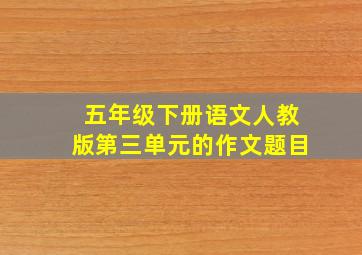 五年级下册语文人教版第三单元的作文题目